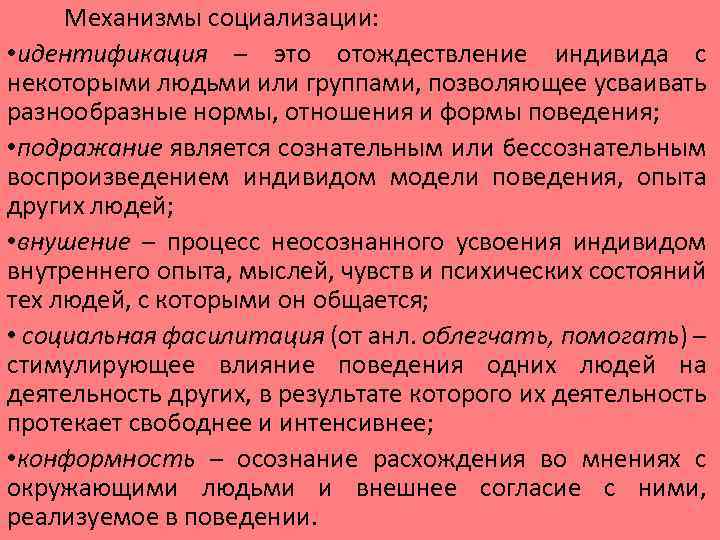 Механизмы социализации:

•идентификация – это отождествление индивида с некоторыми людьми или группами, позволяющее усваивать разнообразные нормы, отношения и формы поведения;

•подражание является сознательным или бессознательным воспроизведением индивидом модели поведения, опыта других людей;

•внушение – процесс неосознанного усвоения индивидом внутреннего опыта, мыслей, чувств и психических состояний тех людей, с которыми он общается;

• социальная фасилитация (от анл. облегчать, помогать) – стимулирующее влияние поведения одних людей на деятельность других, в результате которого их деятельность протекает свободнее и интенсивнее;

•конформность – осознание расхождения во мнениях с окружающими людьми и внешнее согласие с ними, реализуемое в поведении.